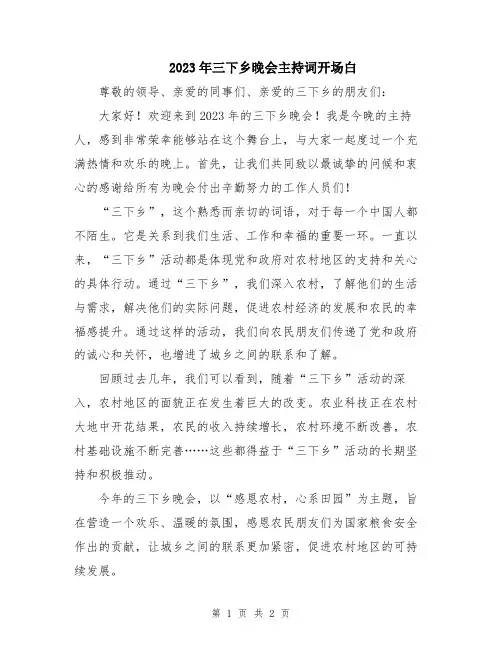 2023年三下乡晚会主持词开场白

尊敬的领导、亲爱的同事们、亲爱的三下乡的朋友们：

大家好！欢迎来到2023年的三下乡晚会！我是今晚的主持人，感到非常荣幸能够站在这个舞台上，与大家一起度过一个充满热情和欢乐的晚上。首先，让我们共同致以最诚挚的问候和衷心的感谢给所有为晚会付出辛勤努力的工作人员们！

“三下乡”，这个熟悉而亲切的词语，对于每一个中国人都不陌生。它是关系到我们生活、工作和幸福的重要一环。一直以来，“三下乡”活动都是体现党和政府对农村地区的支持和关心的具体行动。通过“三下乡”，我们深入农村，了解他们的生活与需求，解决他们的实际问题，促进农村经济的发展和农民的幸福感提升。通过这样的活动，我们向农民朋友们传递了党和政府的诚心和关怀，也增进了城乡之间的联系和了解。

回顾过去几年，我们可以看到，随着“三下乡”活动的深入，农村地区的面貌正在发生着巨大的改变。农业科技正在农村大地中开花结果，农民的收入持续增长，农村环境不断改善，农村基础设施不断完善……这些都得益于“三下乡”活动的长期坚持和积极推动。

今年的三下乡晚会，以“感恩农村，心系田园”为主题，旨在营造一个欢乐、温暖的氛围，感恩农民朋友们为国家粮食安全作出的贡献，让城乡之间的联系更加紧密，促进农村地区的可持续发展。

第 1 页 共 2 页